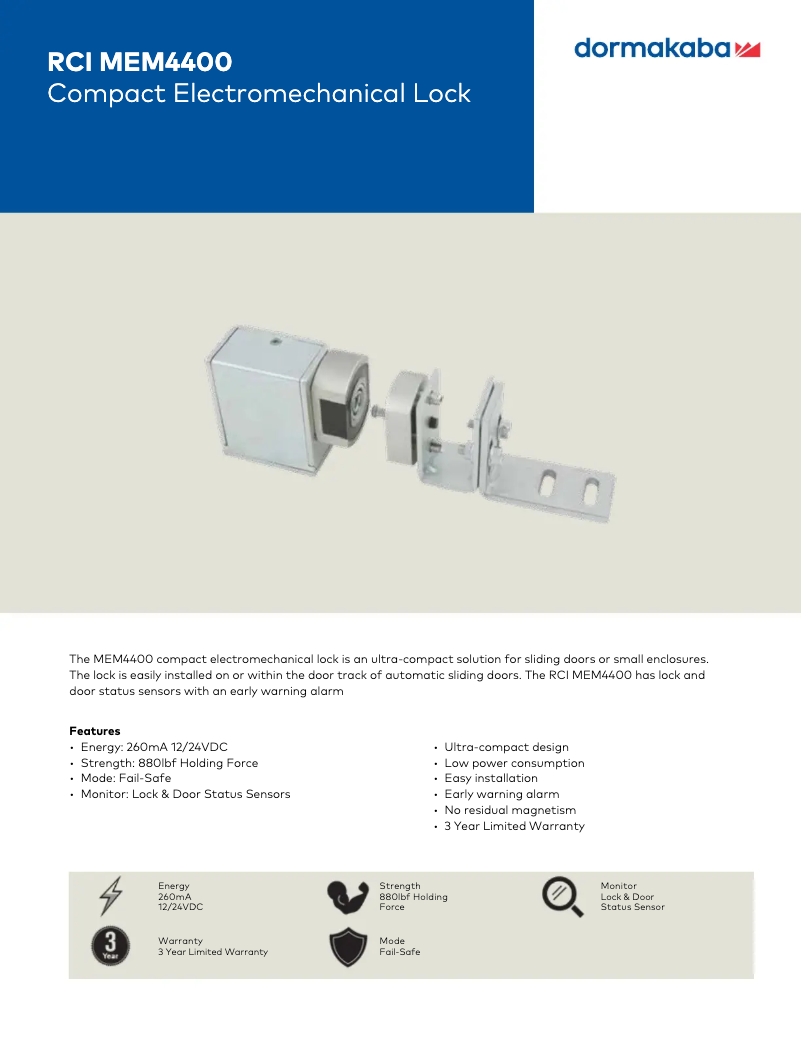 RCI MEM4400
Compact Electromechanical Lock

dormakaba

The MEM4400 compact electromechanical lock is an ultra-compact solution for sliding doors or small enclosures. The lock is easily installed on or within the door track of automatic sliding doors. The RCI MEM4400 has lock and door status sensors with an early warning alarm

Features
• Energy: 260mA 12/24VDC
• Strength: 880lbf Holding Force
• Mode: Fail-Safe
• Monitor: Lock & Door Status Sensors

• Ultra-compact design
• Low power consumption
• Easy installation
• Early warning alarm
• No residual magnetism
• 3 Year Limited Warranty

Energy
260mA
12/24VDC

Strength
880lbf Holding Force

Monitor
Lock & Door Status Sensor

3 Year

Warranty
3 Year Limited Warranty

Mode
Fail-Safe